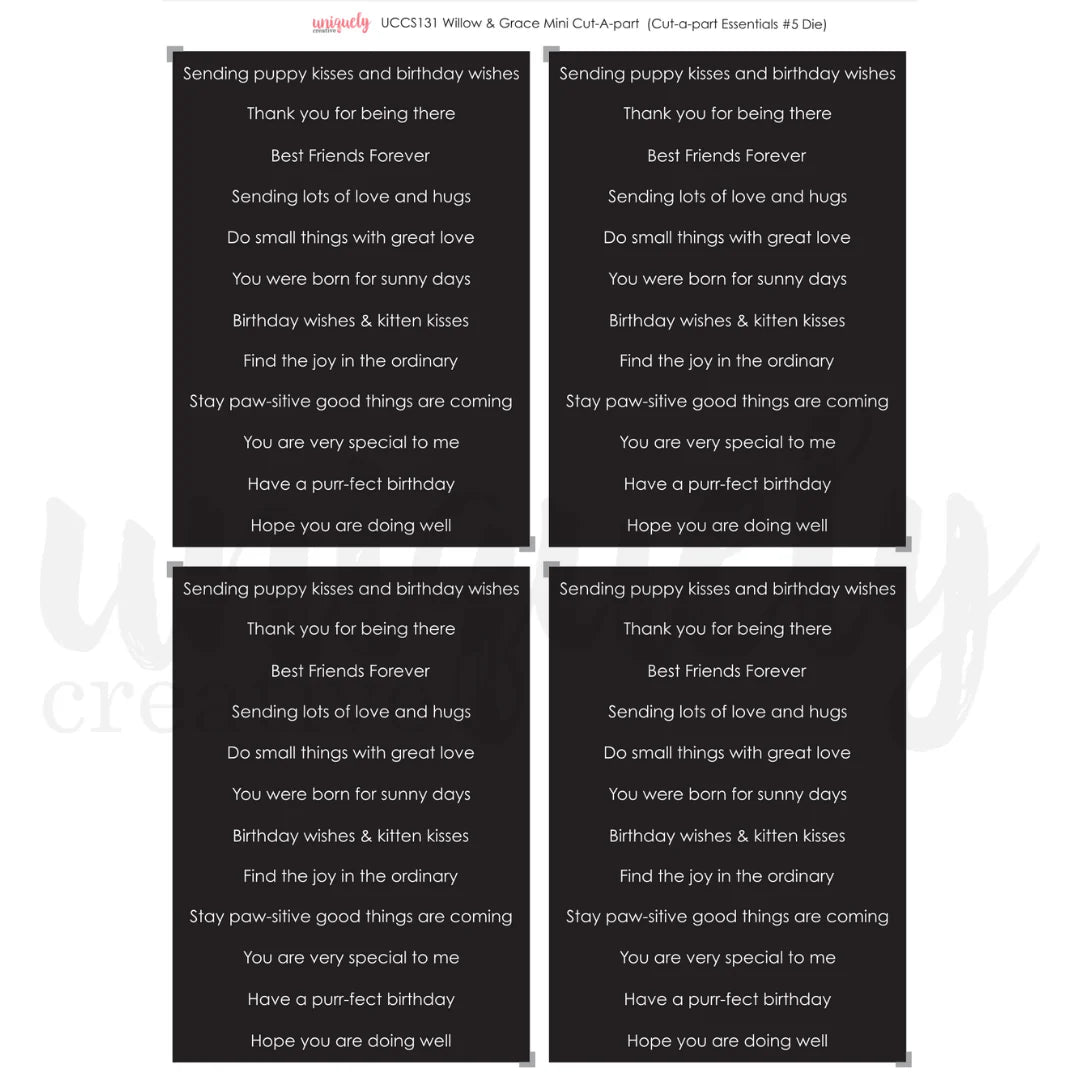 uniquely creative UCCS131 Willow & Grace Mini Cut-A-part (Cut-a-part Essentials #5 Die)

Sending puppy kisses and birthday wishes
Thank you for being there
Best Friends Forever
Sending lots of love and hugs
Do small things with great love
You were born for sunny days
Birthday wishes & kitten kisses
Find the joy in the ordinary
Stay paw-sitive good things are coming
You are very special to me
Have a purr-fect birthday
Hope you are doing well

Sending puppy kisses and birthday wishes
Thank you for being there
Best Friends Forever
Sending lots of love and hugs
Do small things with great love
You were born for sunny days
Birthday wishes & kitten kisses
Find the joy in the ordinary
Stay paw-sitive good things are coming
You are very special to me
Have a purr-fect birthday
Hope you are doing well

Sending puppy kisses and birthday wishes
Thank you for being there
Best Friends Forever
Sending lots of love and hugs
Do small things with great love
You were born for sunny days
Birthday wishes & kitten kisses
Find the joy in the ordinary
Stay paw-sitive good things are coming
You are very special to me
Have a purr-fect birthday
Hope you are doing well

Sending puppy kisses and birthday wishes
Thank you for being there
Best Friends Forever
Sending lots of love and hugs
Do small things with great love
You were born for sunny days
Birthday wishes & kitten kisses
Find the joy in the ordinary
Stay paw-sitive good things are coming
You are very special to me
Have a purr-fect birthday
Hope you are doing well

uniquely creative